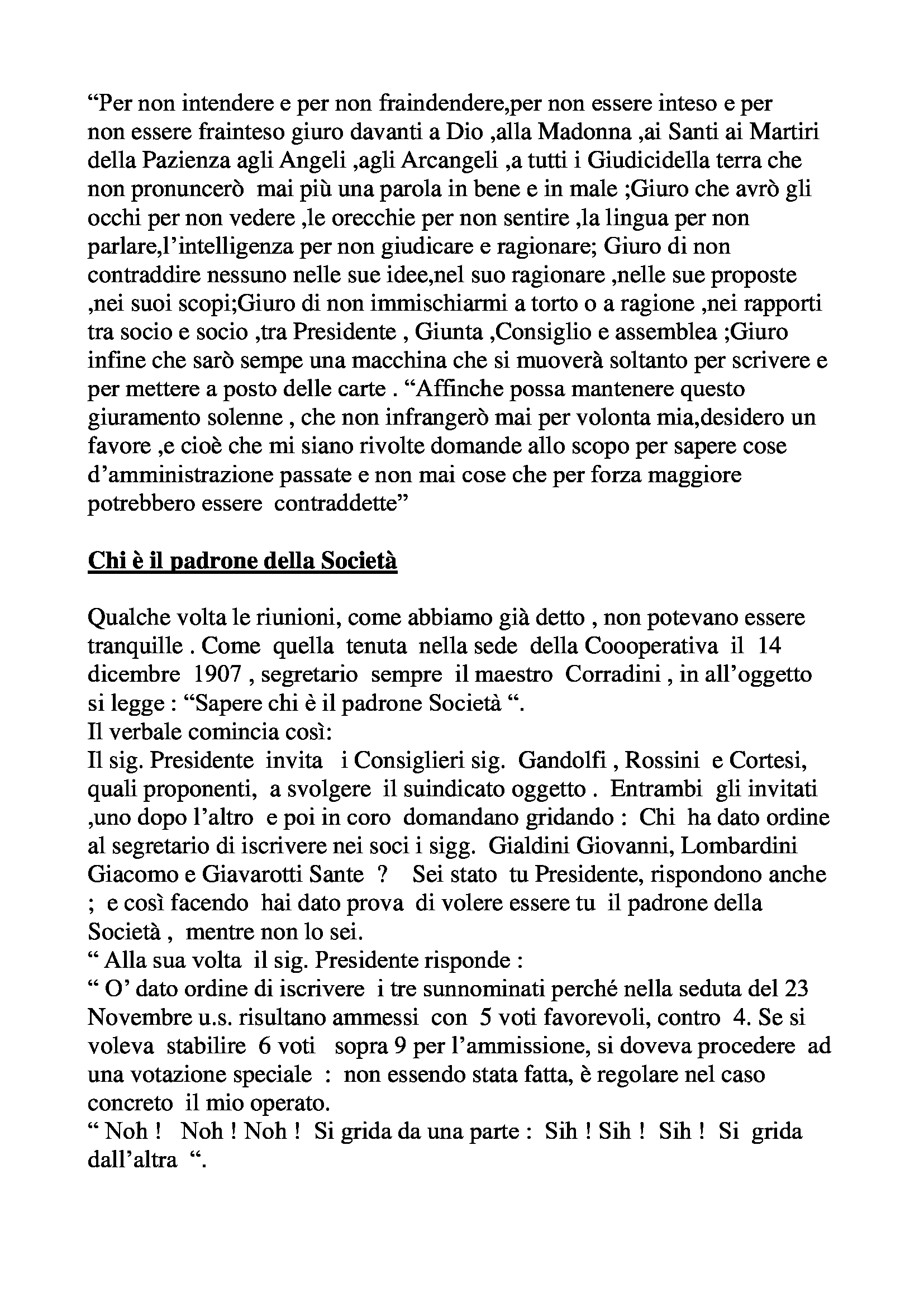 “Per non intendere e per non fraindendere,per non essere inteso e per non essere frainteso giuro davanti a Dio ,alla Madonna ,ai Santi ai Martiri della Pazienza agli Angeli ,agli Arcangeli ,a tutti i Giudicidella terra che non pronuncerò mai più una parola in bene e in male ;Giuro che avrò gli occhi per non vedere ,le orecchie per non sentire ,la lingua per non parlare,l’intelligenza per non giudicare e ragionare; Giuro di non contraddire nessuno nelle sue idee,nel suo ragionare ,nelle sue proposte ,nei suoi scopi;Giuro di non immischiarmi a torto o a ragione ,nei rapporti tra socio e socio ,tra Presidente , Giunta ,Consiglio e assemblea ;Giuro infine che sarò sempe una macchina che si muoverà soltanto per scrivere e per mettere a posto delle carte . “Affinche possa mantenere questo giuramento solenne , che non infrangerò mai per volonta mia,desidero un favore ,e cioè che mi siano rivolte domande allo scopo per sapere cose d’amministrazione passate e non mai cose che per forza maggiore potrebbero essere contraddette”

Chi è il padrone della Società

Qualche volta le riunioni, come abbiamo già detto , non potevano essere tranquille . Come quella tenuta nella sede della Coooperativa il 14 dicembre 1907 , segretario sempre il maestro Corradini , in all’oggetto si legge : “Sapere chi è il padrone Società “.
Il verbale comincia così:
Il sig. Presidente invita i Consiglieri sig. Gandolfi , Rossini e Cortesi, quali proponenti, a svolgere il suindicato oggetto . Entrambi gli invitati ,uno dopo l’altro e poi in coro domandano gridando : Chi ha dato ordine al segretario di iscrivere nei soci i sigg. Gialdini Giovanni, Lombardini Giacomo e Giavarotti Sante ? Sei stato tu Presidente, rispondono anche ; e così facendo hai dato prova di volere essere tu il padrone della Società , mentre non lo sei.
“ Alla sua volta il sig. Presidente risponde :
“ O’ dato ordine di iscrivere i tre sunnominati perché nella seduta del 23 Novembre u.s. risultano ammessi con 5 voti favorevoli, contro 4. Se si voleva stabilire 6 voti sopra 9 per l’ammissione, si doveva procedere ad una votazione speciale : non essendo stata fatta, è regolare nel caso concreto il mio operato.
“ Noh ! Noh ! Noh ! Si grida da una parte : Sih ! Sih ! Sih ! Si grida dall’altra “.